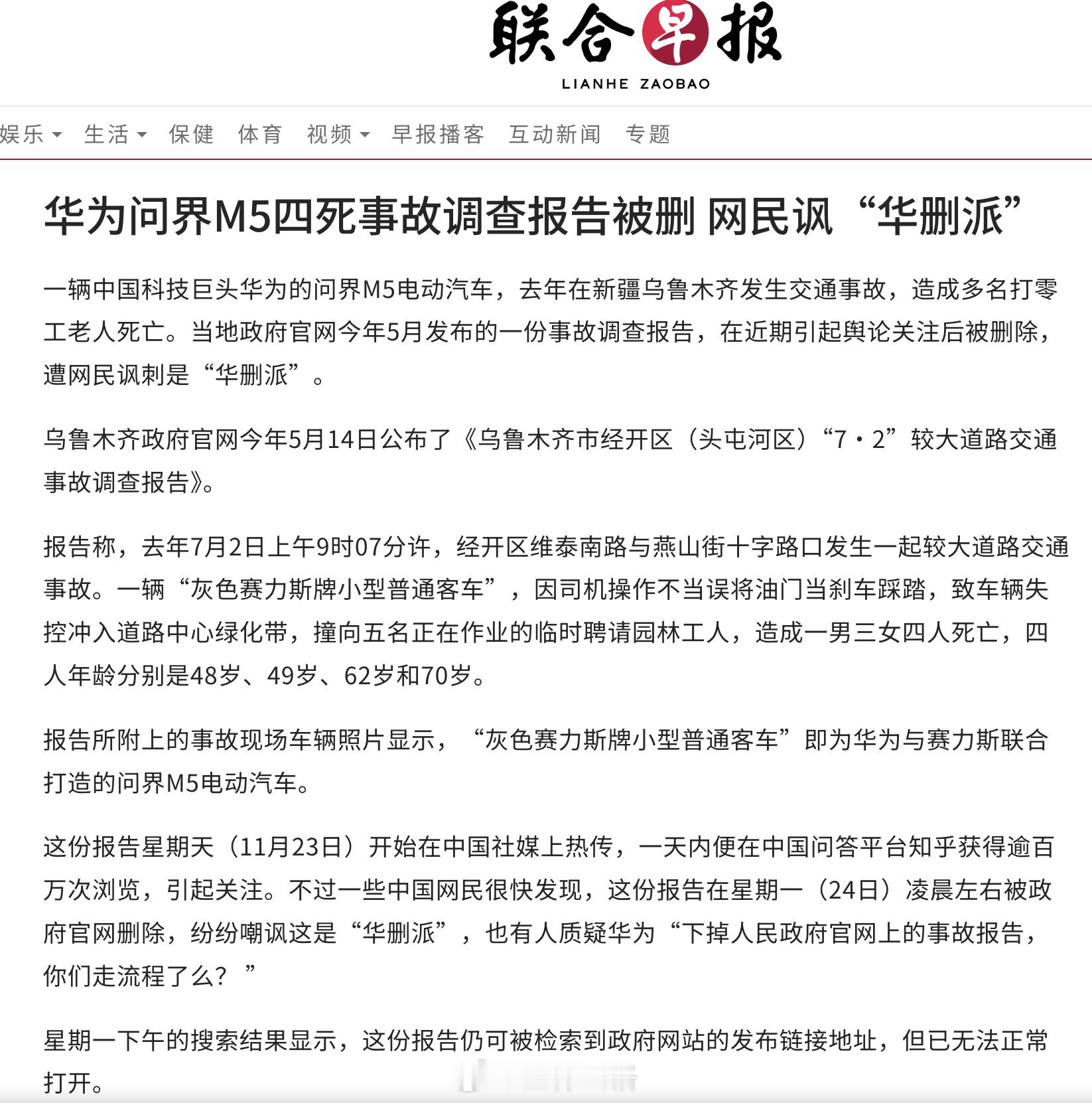 联合早报
LIANHE ZAOBAO

娱乐 生活 保健 体育 视频 早报播客 互动新闻 专题

华为问界M5四死事故调查报告被删 网民讽“华删派”

一辆中国科技巨头华为的问界M5电动汽车，去年在新疆乌鲁木齐发生交通事故，造成多名打零工老人死亡。当地政府官网今年5月发布的一份事故调查报告，在近期引起舆论关注后被删除，遭网民讽刺是“华删派”。

乌鲁木齐政府官网今年5月14日公布了《乌鲁木齐市经开区（头屯河区）“7・2”较大道路交通事故调查报告》。

报告称，去年7月2日上午9时07分许，经开区维泰南路与燕山街十字路口发生一起较大道路交通事故。一辆“灰色赛力斯牌小型普通客车”，因司机操作不当误将油门当刹车踩踏，致车辆失控冲入道路中心绿化带，撞向五名正在作业的临时聘请园林工人，造成一男三女四人死亡，四人年龄分别是48岁、49岁、62岁和70岁。

报告所附上的事故现场车辆照片显示，“灰色赛力斯牌小型普通客车”即为华为与赛力斯联合打造的问界M5电动汽车。

这份报告星期天（11月23日）开始在中国社媒上热传，一天内便在中国问答平台知乎获得逾百万次浏览，引起关注。不过一些中国网民很快发现，这份报告在星期一（24日）凌晨左右被政府官网删除，纷纷嘲讽这是“华删派”，也有人质疑华为“下掉人民政府官网上的事故报告，你们走流程了么？”

星期一下午的搜索结果显示，这份报告仍可被检索到政府网站的发布链接地址，但已无法正常打开。